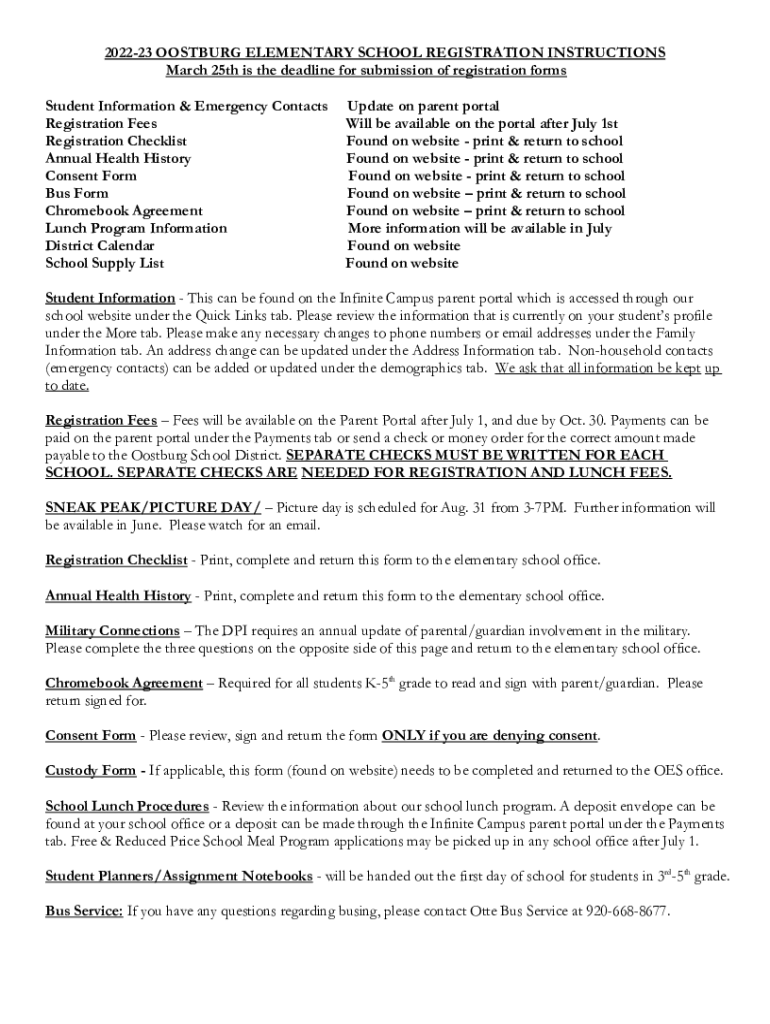 2022-23 OOSTBURG ELEMENTARY SCHOOL REGISTRATION INSTRUCTIONS
March 25th is the deadline for submission of registration forms

| | |
|---|---|
| Student Information & Emergency Contacts | Update on parent portal |
| Registration Fees | Will be available on the portal after July 1st |
| Registration Checklist | Found on website - print & return to school |
| Annual Health History | Found on website - print & return to school |
| Consent Form | Found on website - print & return to school |
| Bus Form | Found on website – print & return to school |
| Chromebook Agreement | Found on website – print & return to school |
| Lunch Program Information | More information will be available in July |
| District Calendar | Found on website |
| School Supply List | Found on website |

Student Information - This can be found on the Infinite Campus parent portal which is accessed through our school website under the Quick Links tab. Please review the information that is currently on your student's profile under the More tab. Please make any necessary changes to phone numbers or email addresses under the Family Information tab. An address change can be updated under the Address Information tab. Non-household contacts (emergency contacts) can be added or updated under the demographics tab. We ask that all information be kept up to date.

Registration Fees – Fees will be available on the Parent Portal after July 1, and due by Oct. 30. Payments can be paid on the parent portal under the Payments tab or send a check or money order for the correct amount made payable to the Oostburg School District. SEPARATE CHECKS MUST BE WRITTEN FOR EACH SCHOOL. SEPARATE CHECKS ARE NEEDED FOR REGISTRATION AND LUNCH FEES.

SNEAK PEAK/PICTURE DAY/ – Picture day is scheduled for Aug. 31 from 3-7PM. Further information will be available in June. Please watch for an email.

Registration Checklist - Print, complete and return this form to the elementary school office.

Annual Health History - Print, complete and return this form to the elementary school office.

Military Connections – The DPI requires an annual update of parental/guardian involvement in the military. Please complete the three questions on the opposite side of this page and return to the elementary school office.

Chromebook Agreement – Required for all students K-5$^{th}$ grade to read and sign with parent/guardian. Please return signed for.

Consent Form - Please review, sign and return the form ONLY if you are denying consent.

Custody Form - If applicable, this form (found on website) needs to be completed and returned to the OES office.

School Lunch Procedures - Review the information about our school lunch program. A deposit envelope can be found at your school office or a deposit can be made through the Infinite Campus parent portal under the Payments tab. Free & Reduced Price School Meal Program applications may be picked up in any school office after July 1.

Student Planners/Assignment Notebooks - will be handed out the first day of school for students in 3$^{rd}$-5$^{th}$ grade.

Bus Service: If you have any questions regarding busing, please contact Otte Bus Service at 920-668-8677.